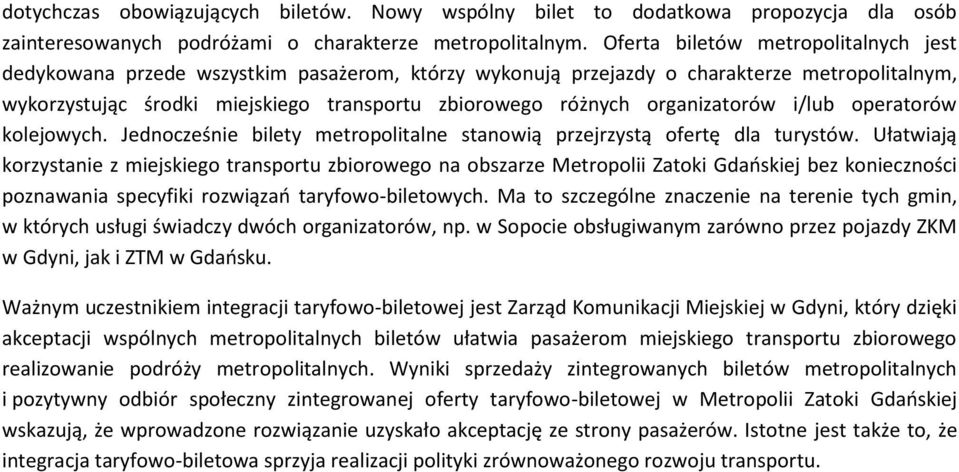 dotychczas obowiązujących biletów. Nowy wspólny bilet to dodatkowa propozycja dla osób zainteresowanych podróżami o charakterze metropolitalnym. Oferta biletów metropolitalnych jest dedykowana przede wszystkim pasażerom, którzy wykonują przejazdy o charakterze metropolitalnym, wykorzystując środki miejskiego transportu zbiorowego różnych organizatorów i/lub operatorów kolejowych. Jednocześnie bilety metropolitalne stanowią przejrzystą ofertę dla turystów. Ułatwiają korzystanie z miejskiego transportu zbiorowego na obszarze Metropolii Zatoki Gdańskiej bez konieczności poznawania specyfiki rozwiązań taryfowo-biletowych. Ma to szczególne znaczenie na terenie tych gmin, w których usługi świadczy dwóch organizatorów, np. w Sopocie obsługiwanym zarówno przez pojazdy ZKM w Gdyni, jak i ZTM w Gdańsku.

Ważnym uczestnikiem integracji taryfowo-biletowej jest Zarząd Komunikacji Miejskiej w Gdyni, który dzięki akceptacji wspólnych metropolitalnych biletów ułatwia pasażerom miejskiego transportu zbiorowego realizowanie podróży metropolitalnych. Wyniki sprzedaży zintegrowanych biletów metropolitalnych i pozytywny odbiór społeczny zintegrowanej oferty taryfowo-biletowej w Metropolii Zatoki Gdańskiej wskazują, że wprowadzone rozwiązanie uzyskało akceptację ze strony pasażerów. Istotne jest także to, że integracja taryfowo-biletowa sprzyja realizacji polityki zrównoważonego rozwoju transportu.